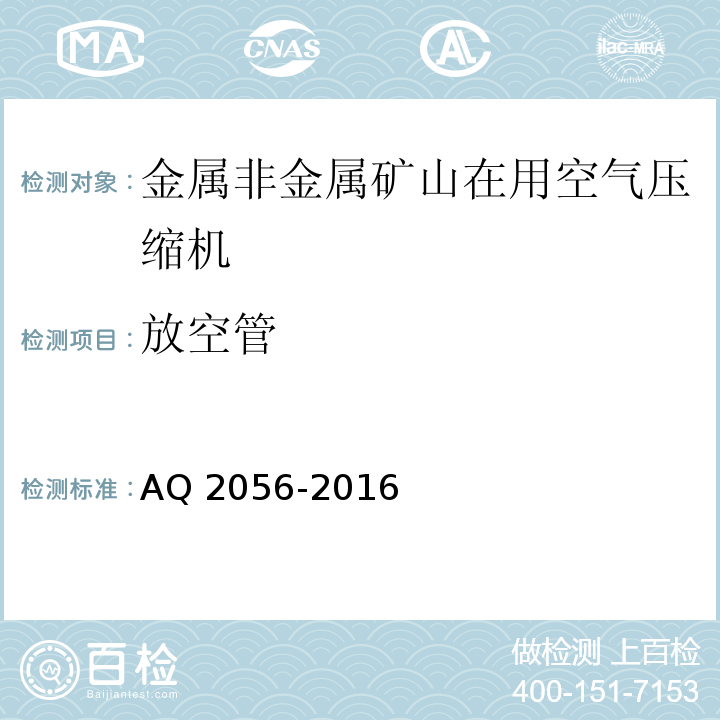 MA CNAS AL ilac-MRA

检测对象：金属非金属矿山在用空气压缩机

检测项目：放空管

检测标准：AQ 2056-2016

百检
Baijiantest.com

做检测 上百检
400-151-7153